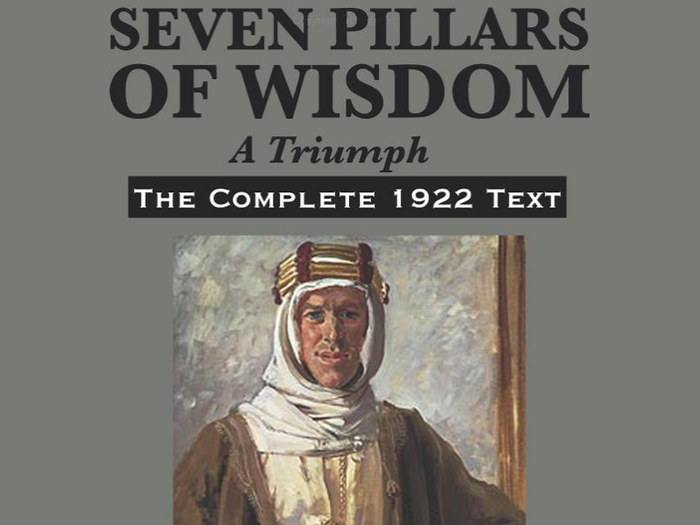 SEVEN PILLARS OF WISDOM

A Triumph

THE COMPLETE 1922 TEXT